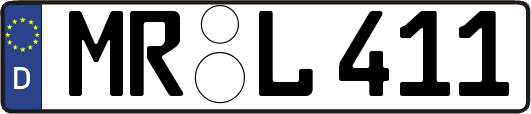 D MR L 411